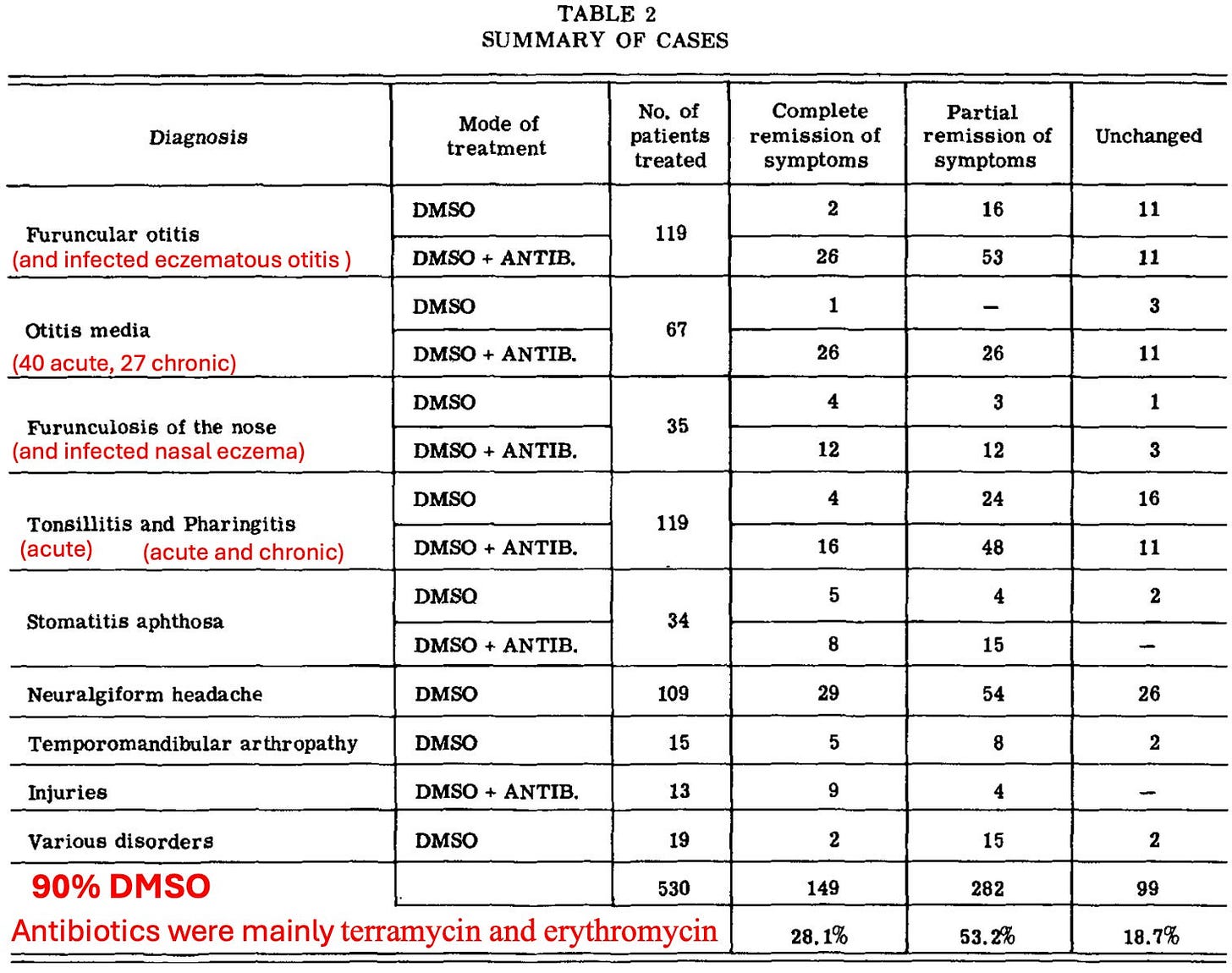 TABLE 2
SUMMARY OF CASES

| Diagnosis | Mode of treatment | No. of patients treated | Complete remission of symptoms | Partial remission of symptoms | Unchanged |
|---|---|---|---|---|---|
| Furuncular otitis (and infected eczematous otitis ) | DMSO | 119 | 2 | 16 | 11 |
| | DMSO + ANTIB. | | 26 | 53 | 11 |
| Otitis media (40 acute, 27 chronic) | DMSO | 67 | 1 | – | 3 |
| | DMSO + ANTIB. | | 26 | 26 | 11 |
| Furunculosis of the nose (and infected nasal eczema) | DMSO | 35 | 4 | 3 | 1 |
| | DMSO + ANTIB. | | 12 | 12 | 3 |
| Tonsillitis and Pharingitis (acute) (acute and chronic) | DMSO | 119 | 4 | 24 | 16 |
| | DMSO + ANTIB. | | 16 | 48 | 11 |
| Stomatitis aphthosa | DMSO | 34 | 5 | 4 | 2 |
| | DMSO + ANTIB. | | 8 | 15 | – |
| Neuralgiform headache | DMSO | 109 | 29 | 54 | 26 |
| Temporomandibular arthropathy | DMSO | 15 | 5 | 8 | 2 |
| Injuries | DMSO + ANTIB. | 13 | 9 | 4 | – |
| Various disorders | DMSO | 19 | 2 | 15 | 2 |
| 90% DMSO | | 530 | 149 | 282 | 99 |
| Antibiotics were mainly terramycin and erythromycin | | | 28.1% | 53.2% | 18.7% |